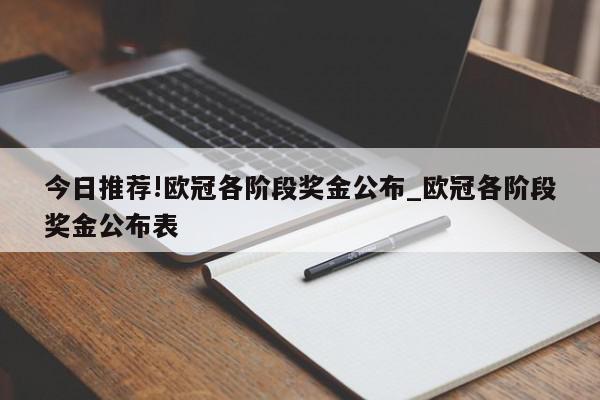 今日推荐!欧冠各阶段奖金公布_欧冠各阶段奖金公布表